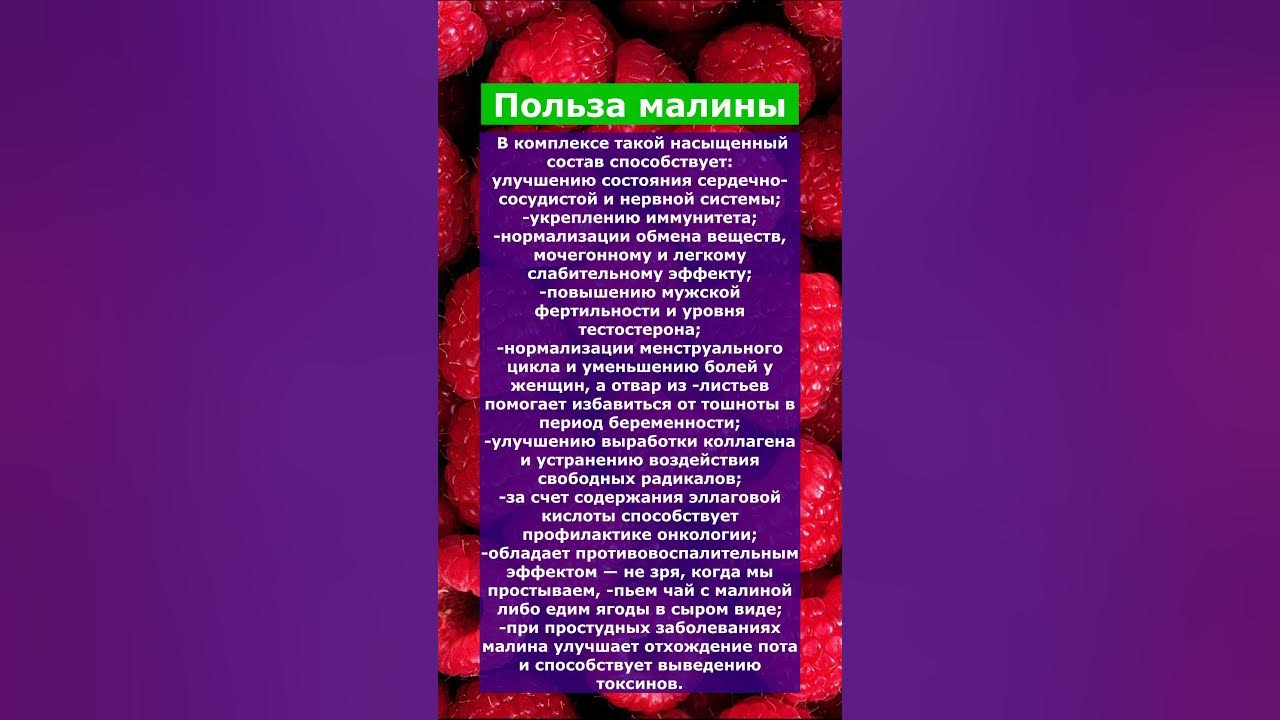 Польза малины

В комплексе такой насыщенный состав способствует:
улучшению состояния сердечно-сосудистой и нервной системы;
-укреплению иммунитета;
-нормализации обмена веществ, мочегонному и легкому слабительному эффекту;
-повышению мужской фертильности и уровня тестостерона;
-нормализации менструального цикла и уменьшению болей у женщин, а отвар из -листьев помогает избавиться от тошноты в период беременности;
-улучшению выработки коллагена и устранению воздействия свободных радикалов;
-за счет содержания эллаговой кислоты способствует профилактике онкологии;
-обладает противовоспалительным эффектом — не зря, когда мы простываем, -пьем чай с малиной либо едим ягоды в сыром виде;
-при простудных заболеваниях малина улучшает отхождение пота и способствует выведению токсинов.